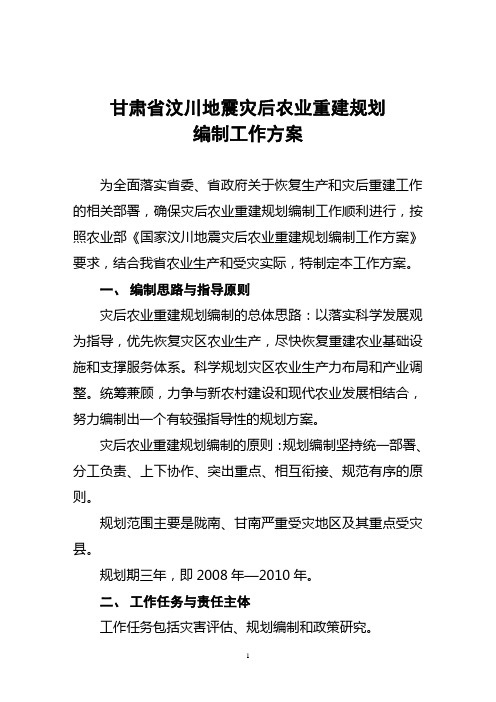 甘肃省汶川地震灾后农业重建规划
编制工作方案

为全面落实省委、省政府关于恢复生产和灾后重建工作的相关部署，确保灾后农业重建规划编制工作顺利进行，按照农业部《国家汶川地震灾后农业重建规划编制工作方案》要求，结合我省农业生产和受灾实际，特制定本工作方案。

一、 编制思路与指导原则

灾后农业重建规划编制的总体思路：以落实科学发展观为指导，优先恢复灾区农业生产，尽快恢复重建农业基础设施和支撑服务体系。科学规划灾区农业生产力布局和产业调整。统筹兼顾，力争与新农村建设和现代农业发展相结合，努力编制出一个有较强指导性的规划方案。

灾后农业重建规划编制的原则：规划编制坚持统一部署、分工负责、上下协作、突出重点、相互衔接、规范有序的原则。

规划范围主要是陇南、甘南严重受灾地区及其重点受灾县。

规划期三年，即 2008 年—2010 年。

二、 工作任务与责任主体

工作任务包括灾害评估、规划编制和政策研究。

1